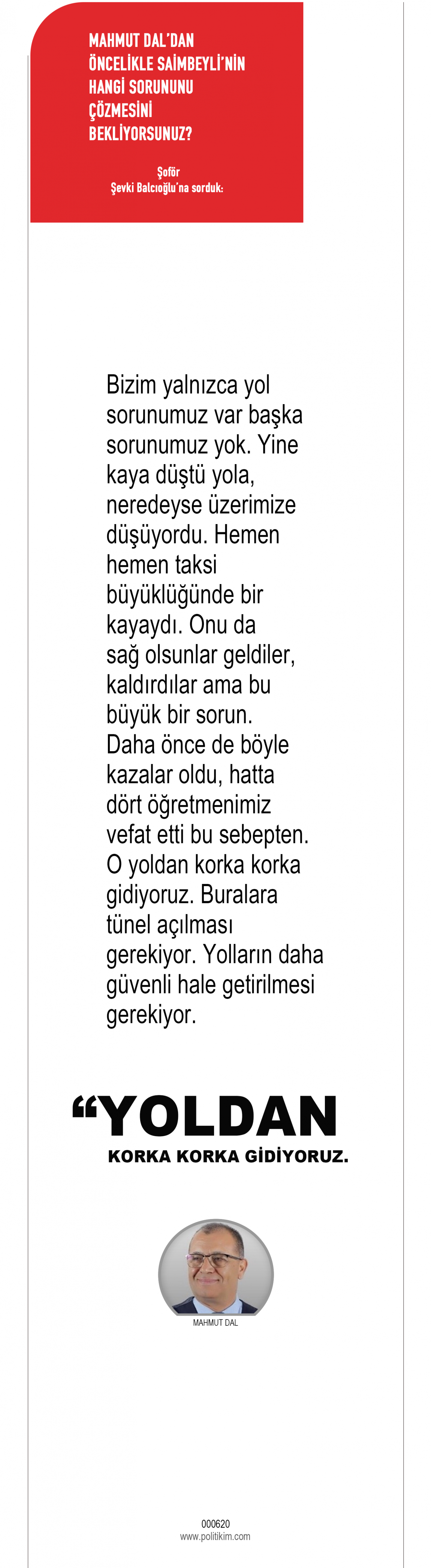 MAHMUT DAL'DAN ÖNCELİKLE SAİMBEYLİ'NİN HANGİ SORUNUNU ÇÖZMESİNİ BEKLİYORSUNUZ?

Şoför
Şevki Balcıoğlu'na sorduk:

Bizim yalnızca yol sorunumuz var başka sorunumuz yok. Yine kaya düştü yola, neredeyse üzerimize düşüyordu. Hemen hemen taksi büyüklüğünde bir kayaydı. Onu da sağ olsunlar geldiler, kaldırdılar ama bu büyük bir sorun. Daha önce de böyle kazalar oldu, hatta dört öğretmenimiz vefat etti bu sebepten. O yoldan korka korka gidiyoruz. Buralara tünel açılması gerekiyor. Yolların daha güvenli hale getirilmesi gerekiyor.

“YOLDAN
KORKA KORKA GİDİYORUZ.

MAHMUT DAL

000620
www.politikim.com